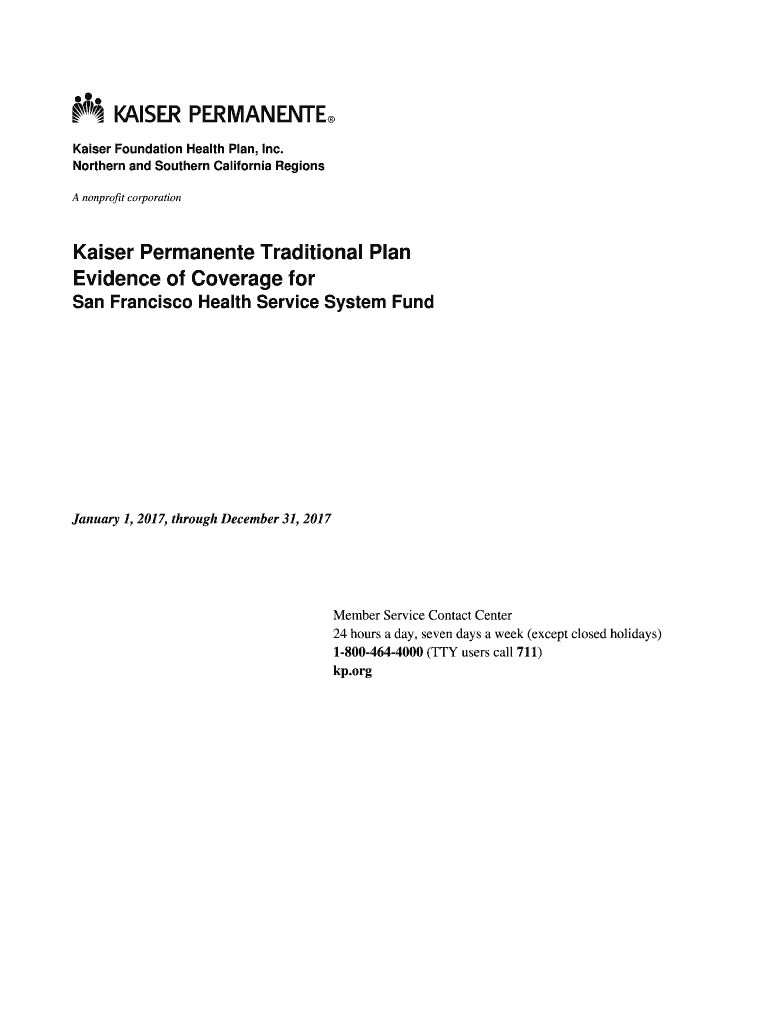 KAISER PERMANENTE®

Kaiser Foundation Health Plan, Inc.
Northern and Southern California Regions

A nonprofit corporation

Kaiser Permanente Traditional Plan
Evidence of Coverage for
San Francisco Health Service System Fund

January 1, 2017, through December 31, 2017

Member Service Contact Center
24 hours a day, seven days a week (except closed holidays)
1-800-464-4000 (TTY users call 711)
kp.org